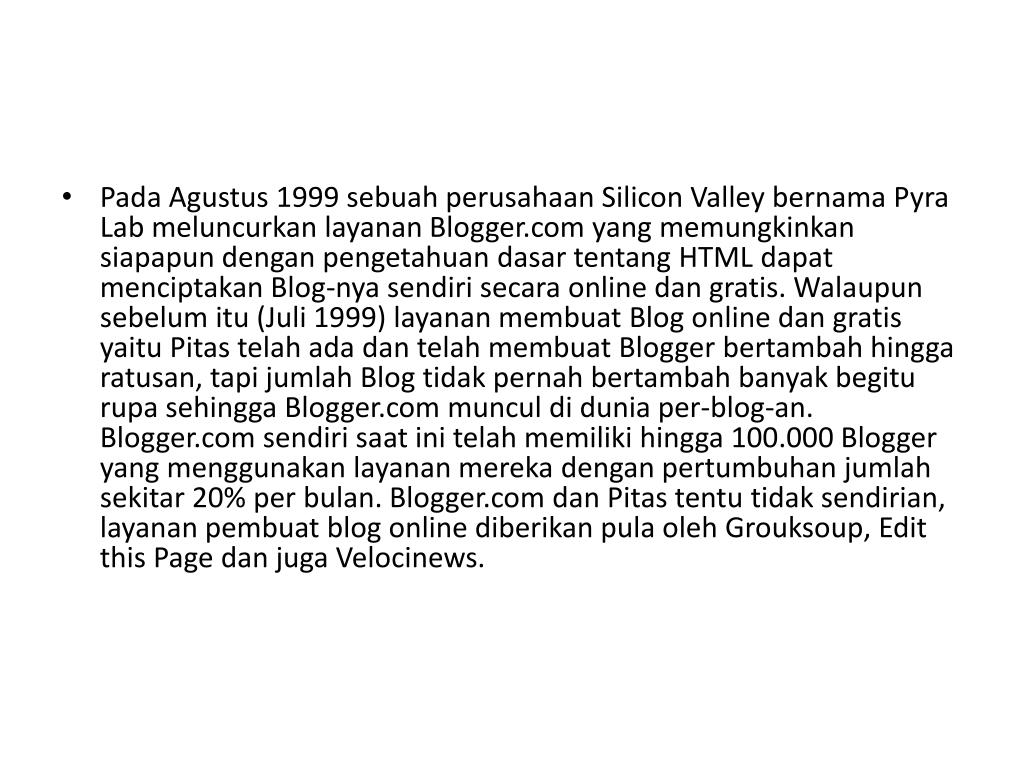 • Pada Agustus 1999 sebuah perusahaan Silicon Valley bernama Pyra Lab meluncurkan layanan Blogger.com yang memungkinkan siapapun dengan pengetahuan dasar tentang HTML dapat menciptakan Blog-nya sendiri secara online dan gratis. Walaupun sebelum itu (Juli 1999) layanan membuat Blog online dan gratis yaitu Pitas telah ada dan telah membuat Blogger bertambah hingga ratusan, tapi jumlah Blog tidak pernah bertambah banyak begitu rupa sehingga Blogger.com muncul di dunia per-blog-an. Blogger.com sendiri saat ini telah memiliki hingga 100.000 Blogger yang menggunakan layanan mereka dengan pertumbuhan jumlah sekitar 20% per bulan. Blogger.com dan Pitas tentu tidak sendirian, layanan pembuat blog online diberikan pula oleh Grouksoup, Edit this Page dan juga Velocinews.